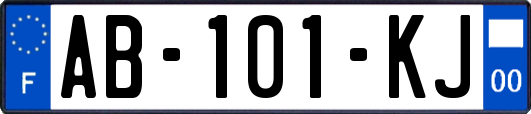 F
AB-101-KJ
00